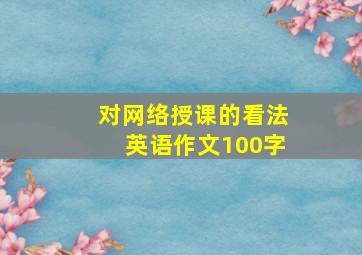 对网络授课的看法
英语作文100字